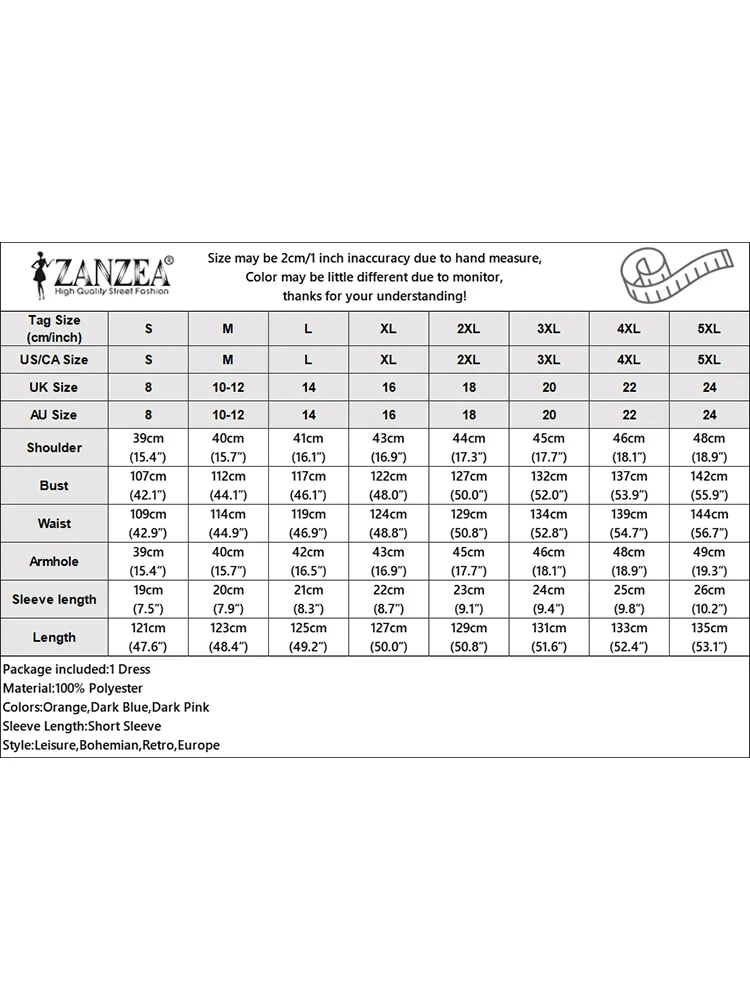 ZANZEA®
High Quality Street Fashion

Size may be 2cm/1 inch inaccuracy due to hand measure,
Color may be little different due to monitor,
thanks for your understanding!

| Tag Size (cm/inch) | S | M | L | XL | 2XL | 3XL | 4XL | 5XL |
|---|---|---|---|---|---|---|---|---|
| US/CA Size | S | M | L | XL | 2XL | 3XL | 4XL | 5XL |
| UK Size | 8 | 10-12 | 14 | 16 | 18 | 20 | 22 | 24 |
| AU Size | 8 | 10-12 | 14 | 16 | 18 | 20 | 22 | 24 |
| Shoulder | 39cm (15.4") | 40cm (15.7") | 41cm (16.1") | 43cm (16.9") | 44cm (17.3") | 45cm (17.7") | 46cm (18.1") | 48cm (18.9") |
| Bust | 107cm (42.1") | 112cm (44.1") | 117cm (46.1") | 122cm (48.0") | 127cm (50.0") | 132cm (52.0") | 137cm (53.9") | 142cm (55.9") |
| Waist | 109cm (42.9") | 114cm (44.9") | 119cm (46.9") | 124cm (48.8") | 129cm (50.8") | 134cm (52.8") | 139cm (54.7") | 144cm (56.7") |
| Armhole | 39cm (15.4") | 40cm (15.7") | 42cm (16.5") | 43cm (16.9") | 45cm (17.7") | 46cm (18.1") | 48cm (18.9") | 49cm (19.3") |
| Sleeve length | 19cm (7.5") | 20cm (7.9") | 21cm (8.3") | 22cm (8.7") | 23cm (9.1") | 24cm (9.4") | 25cm (9.8") | 26cm (10.2") |
| Length | 121cm (47.6") | 123cm (48.4") | 125cm (49.2") | 127cm (50.0") | 129cm (50.8") | 131cm (51.6") | 133cm (52.4") | 135cm (53.1") |

Package included:1 Dress
Material:100% Polyester
Colors:Orange,Dark Blue,Dark Pink
Sleeve Length:Short Sleeve
Style:Leisure,Bohemian,Retro,Europe